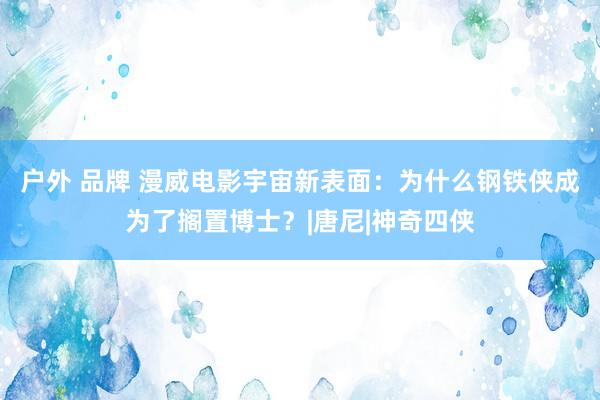 户外 品牌 漫威电影宇宙新表面：为什么钢铁侠成为了搁置博士？|唐尼|神奇四侠